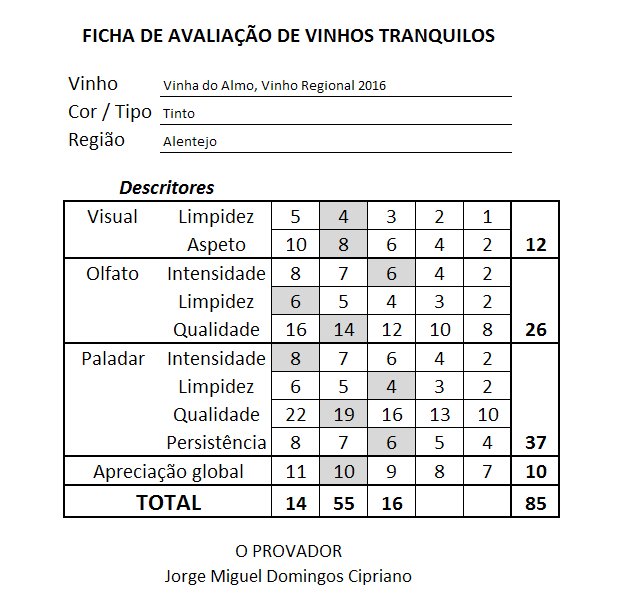 FICHA DE AVALIAÇÃO DE VINHOS TRANQUILOS

Vinho Vinha do Almo, Vinho Regional 2016
Cor / Tipo Tinto
Região Alentejo

Descritores

| | | | | | | | |
|---|---|---|---|---|---|---|---|
| Visual | Limpidez | 5 | 4 | 3 | 2 | 1 | |
| | Aspeto | 10 | 8 | 6 | 4 | 2 | 12 |
| Olfato | Intensidade | 8 | 7 | 6 | 4 | 2 | |
| | Limpidez | 6 | 5 | 4 | 3 | 2 | |
| | Qualidade | 16 | 14 | 12 | 10 | 8 | 26 |
| Paladar | Intensidade | 8 | 7 | 6 | 4 | 2 | |
| | Limpidez | 6 | 5 | 4 | 3 | 2 | |
| | Qualidade | 22 | 19 | 16 | 13 | 10 | |
| | Persistência | 8 | 7 | 6 | 5 | 4 | 37 |
| Apreciação global | | 11 | 10 | 9 | 8 | 7 | 10 |
| TOTAL | | 14 | 55 | 16 | | | 85 |

O PROVADOR
Jorge Miguel Domingos Cipriano